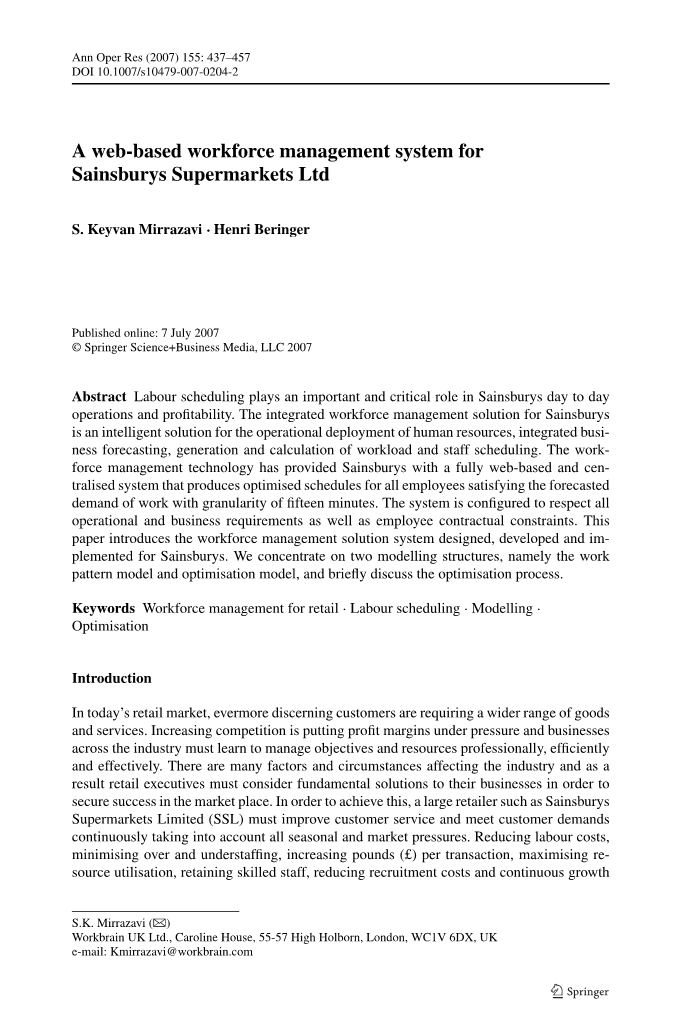 Ann Oper Res (2007) 155: 437–457
DOI 10.1007/s10479-007-0204-2

A web-based workforce management system for Sainsburys Supermarkets Ltd

S. Keyvan Mirrazavi · Henri Beringer

Published online: 7 July 2007
© Springer Science+Business Media, LLC 2007

Abstract Labour scheduling plays an important and critical role in Sainsburys day to day operations and profitability. The integrated workforce management solution for Sainsburys is an intelligent solution for the operational deployment of human resources, integrated business forecasting, generation and calculation of workload and staff scheduling. The workforce management technology has provided Sainsburys with a fully web-based and centralised system that produces optimised schedules for all employees satisfying the forecasted demand of work with granularity of fifteen minutes. The system is configured to respect all operational and business requirements as well as employee contractual constraints. This paper introduces the workforce management solution system designed, developed and implemented for Sainsburys. We concentrate on two modelling structures, namely the work pattern model and optimisation model, and briefly discuss the optimisation process.

Keywords Workforce management for retail · Labour scheduling · Modelling · Optimisation

Introduction

In today's retail market, evermore discerning customers are requiring a wider range of goods and services. Increasing competition is putting profit margins under pressure and businesses across the industry must learn to manage objectives and resources professionally, efficiently and effectively. There are many factors and circumstances affecting the industry and as a result retail executives must consider fundamental solutions to their businesses in order to secure success in the market place. In order to achieve this, a large retailer such as Sainsburys Supermarkets Limited (SSL) must improve customer service and meet customer demands continuously taking into account all seasonal and market pressures. Reducing labour costs, minimising over and understaffing, increasing pounds (£) per transaction, maximising resource utilisation, retaining skilled staff, reducing recruitment costs and continuous growth

S.K. Mirrazavi (✉)
Workbrain UK Ltd., Caroline House, 55-57 High Holborn, London, WC1V 6DX, UK
e-mail: Kmirrazavi@workbrain.com

Springer